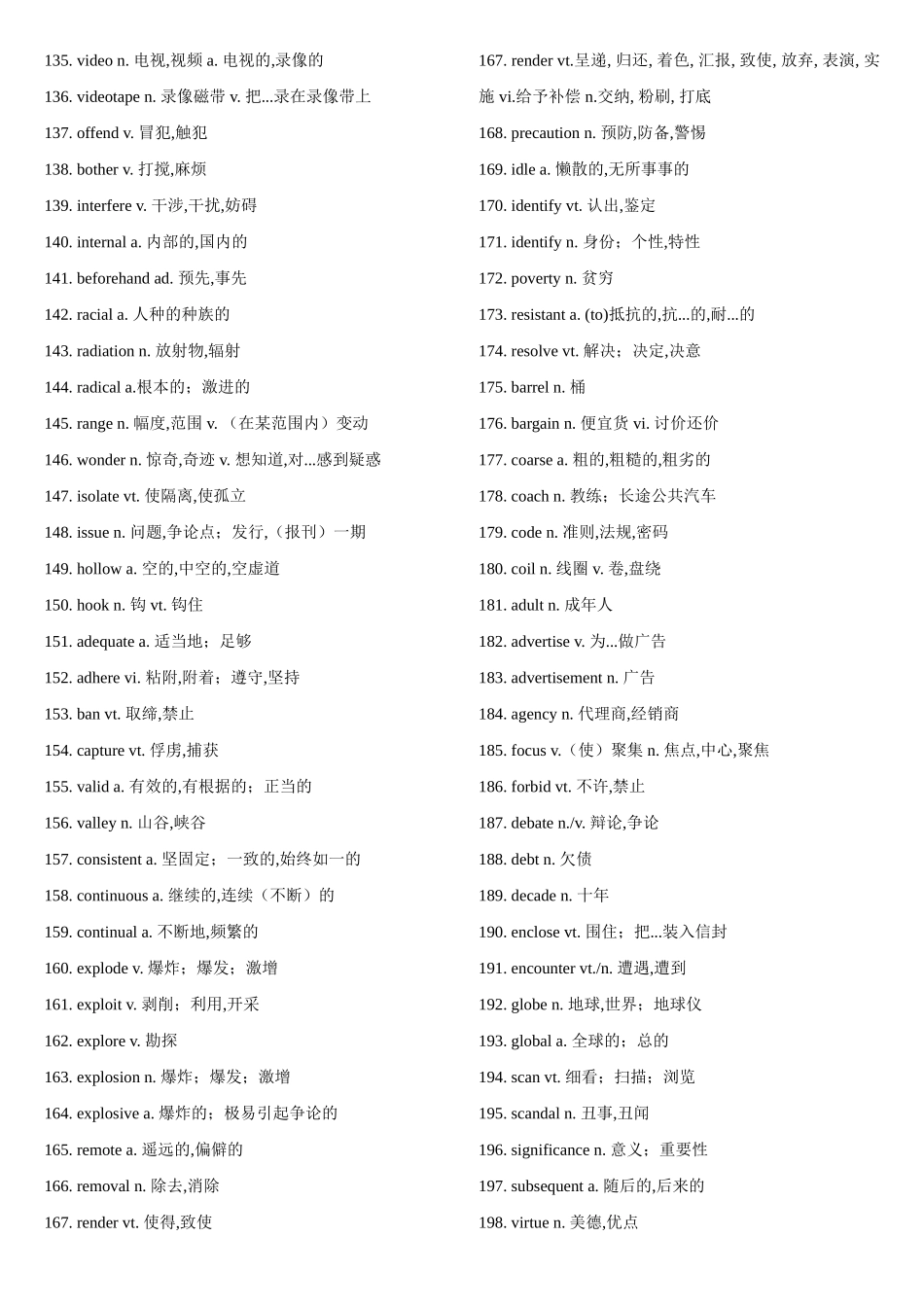 135. video n. 电视,视频 a. 电视的,录像的

136. videotape n. 录像磁带 v. 把...录在录像带上

137. offend v. 冒犯,触犯

138. bother v. 打搅,麻烦

139. interfere v. 干涉,干扰,妨碍

140. internal a. 内部的,国内的

141. beforehand ad. 预先,事先

142. racial a. 人种的种族的

143. radiation n. 放射物,辐射

144. radical a.根本的；激进的

145. range n. 幅度,范围 v. （在某范围内）变动

146. wonder n. 惊奇,奇迹 v. 想知道,对...感到疑惑

147. isolate vt. 使隔离,使孤立

148. issue n. 问题,争论点；发行,（报刊）一期

149. hollow a. 空的,中空的,空虚道

150. hook n. 钩 vt. 钩住

151. adequate a. 适当地；足够

152. adhere vi. 粘附,附着；遵守,坚持

153. ban vt. 取缔,禁止

154. capture vt. 俘虏,捕获

155. valid a. 有效的,有根据的；正当的

156. valley n. 山谷,峡谷

157. consistent a. 坚固定；一致的,始终如一的

158. continuous a. 继续的,连续（不断）的

159. continual a. 不断地,频繁的

160. explode v. 爆炸；爆发；激增

161. exploit v. 剥削；利用,开采

162. explore v. 勘探

163. explosion n. 爆炸；爆发；激增

164. explosive a. 爆炸的；极易引起争论的

165. remote a. 遥远的,偏僻的

166. removal n. 除去,消除

167. render vt. 使得,致使

167. render vt.呈递, 归还, 着色, 汇报, 致使, 放弃, 表演, 实施 vi.给予补偿 n.交纳, 粉刷, 打底

168. precaution n. 预防,防备,警惕

169. idle a. 懒散的,无所事事的

170. identify vt. 认出,鉴定

171. identify n. 身份；个性,特性

172. poverty n. 贫穷

173. resistant a. (to)抵抗的,抗...的,耐...的

174. resolve vt. 解决；决定,决意

175. barrel n. 桶

176. bargain n. 便宜货 vi. 讨价还价

177. coarse a. 粗的,粗糙的,粗劣的

178. coach n. 教练；长途公共汽车

179. code n. 准则,法规,密码

180. coil n. 线圈 v. 卷,盘绕

181. adult n. 成年人

182. advertise v. 为...做广告

183. advertisement n. 广告

184. agency n. 代理商,经销商

185. focus v.（使）聚集 n. 焦点,中心,聚焦

186. forbid vt. 不许,禁止

187. debate n./v. 辩论,争论

188. debt n. 欠债

189. decade n. 十年

190. enclose vt. 围住；把...装入信封

191. encounter vt./n. 遭遇,遭到

192. globe n. 地球,世界；地球仪

193. global a. 全球的；总的

194. scan vt. 细看；扫描；浏览

195. scandal n. 丑事,丑闻

196. significance n. 意义；重要性

197. subsequent a. 随后的,后来的

198. virtue n. 美德,优点